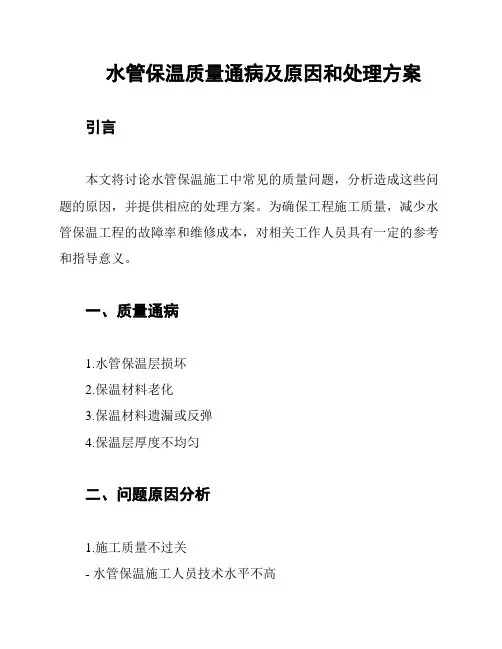 水管保温质量通病及原因和处理方案

引言

本文将讨论水管保温施工中常见的质量问题，分析造成这些问题的原因，并提供相应的处理方案。为确保工程施工质量，减少水管保温工程的故障率和维修成本，对相关工作人员具有一定的参考和指导意义。

一、质量通病

1.水管保温层损坏
2.保温材料老化
3.保温材料遗漏或反弹
4.保温层厚度不均匀

二、问题原因分析

1.施工质量不过关
- 水管保温施工人员技术水平不高